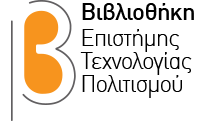 Βιβλιοθήκη
Επιστήμης
Τεχνολογίας
Πολιτισμού